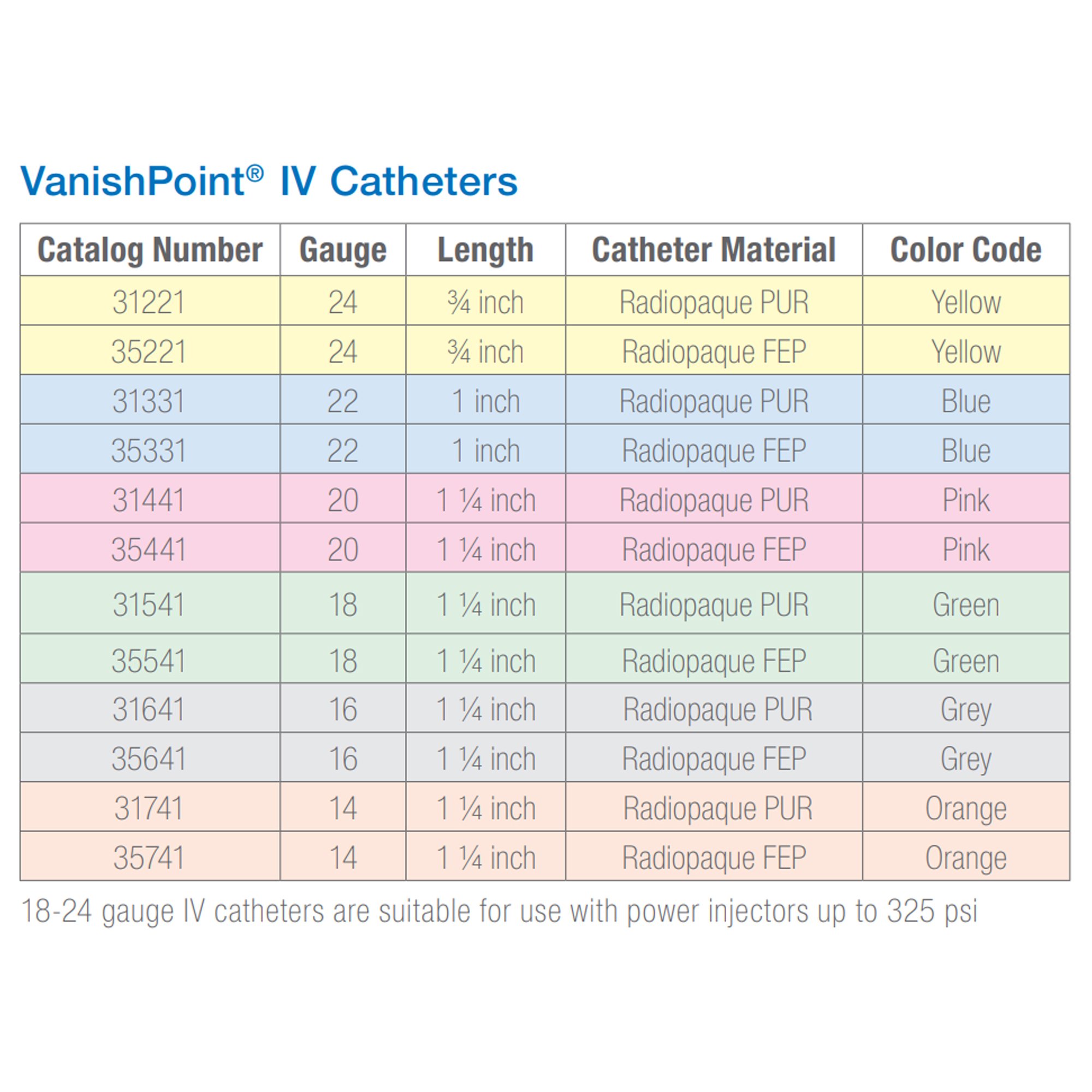 VanishPoint® IV Catheters

| Catalog Number | Gauge | Length | Catheter Material | Color Code |
|---|---|---|---|---|
| 31221 | 24 | ¾ inch | Radiopaque PUR | Yellow |
| 35221 | 24 | ¾ inch | Radiopaque FEP | Yellow |
| 31331 | 22 | 1 inch | Radiopaque PUR | Blue |
| 35331 | 22 | 1 inch | Radiopaque FEP | Blue |
| 31441 | 20 | 1 ¼ inch | Radiopaque PUR | Pink |
| 35441 | 20 | 1 ¼ inch | Radiopaque FEP | Pink |
| 31541 | 18 | 1 ¼ inch | Radiopaque PUR | Green |
| 35541 | 18 | 1 ¼ inch | Radiopaque FEP | Green |
| 31641 | 16 | 1 ¼ inch | Radiopaque PUR | Grey |
| 35641 | 16 | 1 ¼ inch | Radiopaque FEP | Grey |
| 31741 | 14 | 1 ¼ inch | Radiopaque PUR | Orange |
| 35741 | 14 | 1 ¼ inch | Radiopaque FEP | Orange |

18-24 gauge IV catheters are suitable for use with power injectors up to 325 psi